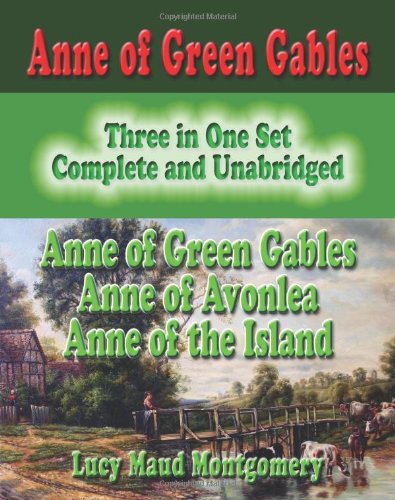 Copyrighted Material

Anne of Green Gables

Three in One Set
Complete and Unabridged

Anne of Green Gables
Anne of Avonlea
Anne of the Island

Lucy Maud Montgomery